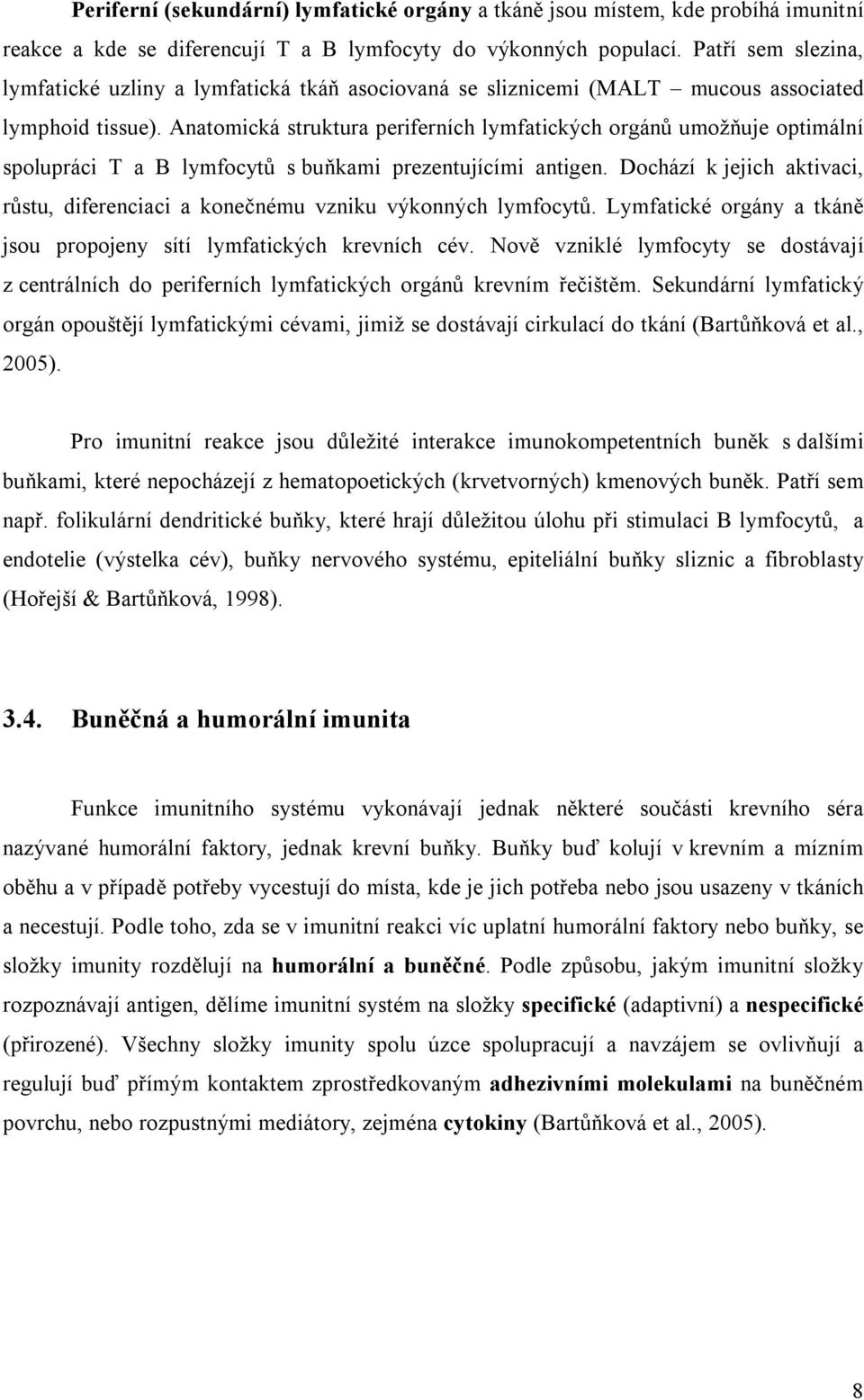 Periferní (sekundární) lymfatické orgány a tkáně jsou místem, kde probíhá imunitní reakce a kde se diferencují T a B lymfocyty do výkonných populací. Patří sem slezina, lymfatické uzliny a lymfatická tkáň asociovaná se sliznicemi (MALT – mucous associated lymphoid tissue). Anatomická struktura periferních lymfatických orgánů umožňuje optimální spolupráci T a B lymfocytů s buňkami prezentujícími antigen. Dochází k jejich aktivaci, růstu, diferenciaci a konečnému vzniku výkonných lymfocytů. Lymfatické orgány a tkáně jsou propojeny sítí lymfatických krevních cév. Nově vzniklé lymfocyty se dostávají z centrálních do periferních lymfatických orgánů krevním řečištěm. Sekundární lymfatický orgán opouštějí lymfatickými cévami, jimiž se dostávají cirkulací do tkání (Bartůňková et al., 2005).

Pro imunitní reakce jsou důležité interakce imunokompetentních buněk s dalšími buňkami, které nepocházejí z hematopoetických (krvetvorných) kmenových buněk. Patří sem např. folikulární dendritické buňky, které hrají důležitou úlohu při stimulaci B lymfocytů, a endotelie (výstelka cév), buňky nervového systému, epiteliální buňky sliznic a fibroblasty (Hořejší & Bartůňková, 1998).

3.4. Buněčná a humorální imunita

Funkce imunitního systému vykonávají jednak některé součásti krevního séra nazývané humorální faktory, jednak krevní buňky. Buňky buď kolují v krevním a mízním oběhu a v případě potřeby vycestují do místa, kde je jich potřeba nebo jsou usazeny v tkáních a necestují. Podle toho, zda se v imunitní reakci víc uplatní humorální faktory nebo buňky, se složky imunity rozdělují na humorální a buněčné. Podle způsobu, jakým imunitní složky rozpoznávají antigen, dělíme imunitní systém na složky specifické (adaptivní) a nespecifické (přirozené). Všechny složky imunity spolu úzce spolupracují a navzájem se ovlivňují a regulují buď přímým kontaktem zprostředkovaným adhezivními molekulami na buněčném povrchu, nebo rozpustnými mediátory, zejména cytokiny (Bartůňková et al., 2005).

8